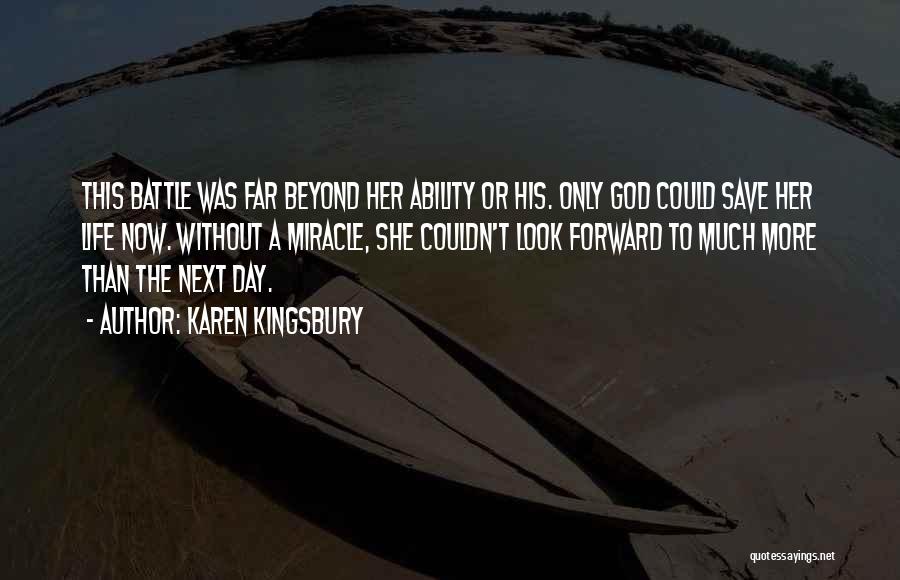 THIS BATTLE WAS FAR BEYOND HER ABILITY OR HIS. ONLY GOD COULD SAVE HER LIFE NOW. WITHOUT A MIRACLE, SHE COULDN'T LOOK FORWARD TO MUCH MORE THAN THE NEXT DAY.

- AUTHOR: KAREN KINGSBURY

quotessayings.net